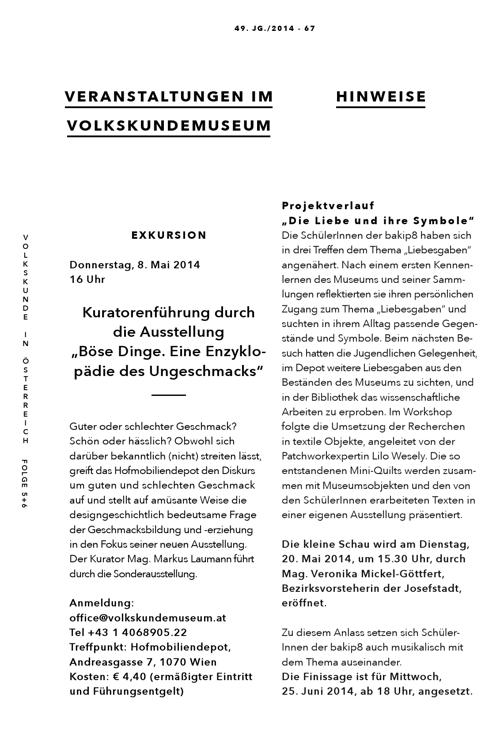 49. JG./2014 - 67

VOLKSKUNDE IN ÖSTERREICH FOLGE 5+6

VERANSTALTUNGEN IM VOLKSKUNDEMUSEUM

EXKURSION

Donnerstag, 8. Mai 2014
16 Uhr

Kuratorenführung durch die Ausstellung „Böse Dinge. Eine Enzyklopädie des Ungeschmacks"

Guter oder schlechter Geschmack? Schön oder hässlich? Obwohl sich darüber bekanntlich (nicht) streiten lässt, greift das Hofmobiliendepot den Diskurs um guten und schlechten Geschmack auf und stellt auf amüsante Weise die designgeschichtlich bedeutsame Frage der Geschmacksbildung und -erziehung in den Fokus seiner neuen Ausstellung. Der Kurator Mag. Markus Laumann führt durch die Sonderausstellung.

Anmeldung:
office@volkskundemuseum.at
Tel +43 1 4068905.22
Treffpunkt: Hofmobiliendepot, Andreasgasse 7, 1070 Wien
Kosten: € 4,40 (ermäßigter Eintritt und Führungsentgelt)

HINWEISE

Projektverlauf
„Die Liebe und ihre Symbole"
Die SchülerInnen der bakip8 haben sich in drei Treffen dem Thema „Liebesgaben" angenähert. Nach einem ersten Kennenlernen des Museums und seiner Sammlungen reflektierten sie ihren persönlichen Zugang zum Thema „Liebesgaben" und suchten in ihrem Alltag passende Gegenstände und Symbole. Beim nächsten Besuch hatten die Jugendlichen Gelegenheit, im Depot weitere Liebesgaben aus den Beständen des Museums zu sichten, und in der Bibliothek das wissenschaftliche Arbeiten zu erproben. Im Workshop folgte die Umsetzung der Recherchen in textile Objekte, angeleitet von der Patchworkexpertin Lilo Wesely. Die so entstandenen Mini-Quilts werden zusammen mit Museumsobjekten und den von den SchülerInnen erarbeiteten Texten in einer eigenen Ausstellung präsentiert.

Die kleine Schau wird am Dienstag, 20. Mai 2014, um 15.30 Uhr, durch Mag. Veronika Mickel-Göttfert, Bezirksvorsteherin der Josefstadt, eröffnet.

Zu diesem Anlass setzen sich SchülerInnen der bakip8 auch musikalisch mit dem Thema auseinander.
Die Finissage ist für Mittwoch, 25. Juni 2014, ab 18 Uhr, angesetzt.